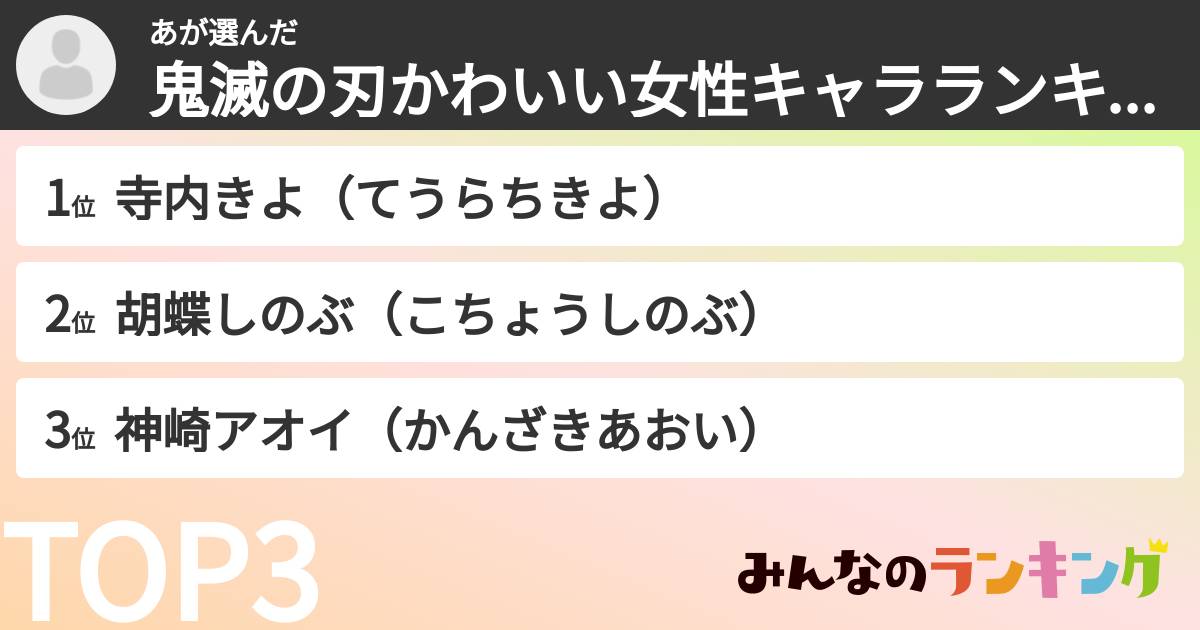 あが選んだ
鬼滅の刃かわいい女性キャラランキ...

1位 寺内きよ（てうらちきよ）

2位 胡蝶しのぶ（こちょうしのぶ）

3位 神崎アオイ（かんざきあおい）

TOP3

みんなのランキング